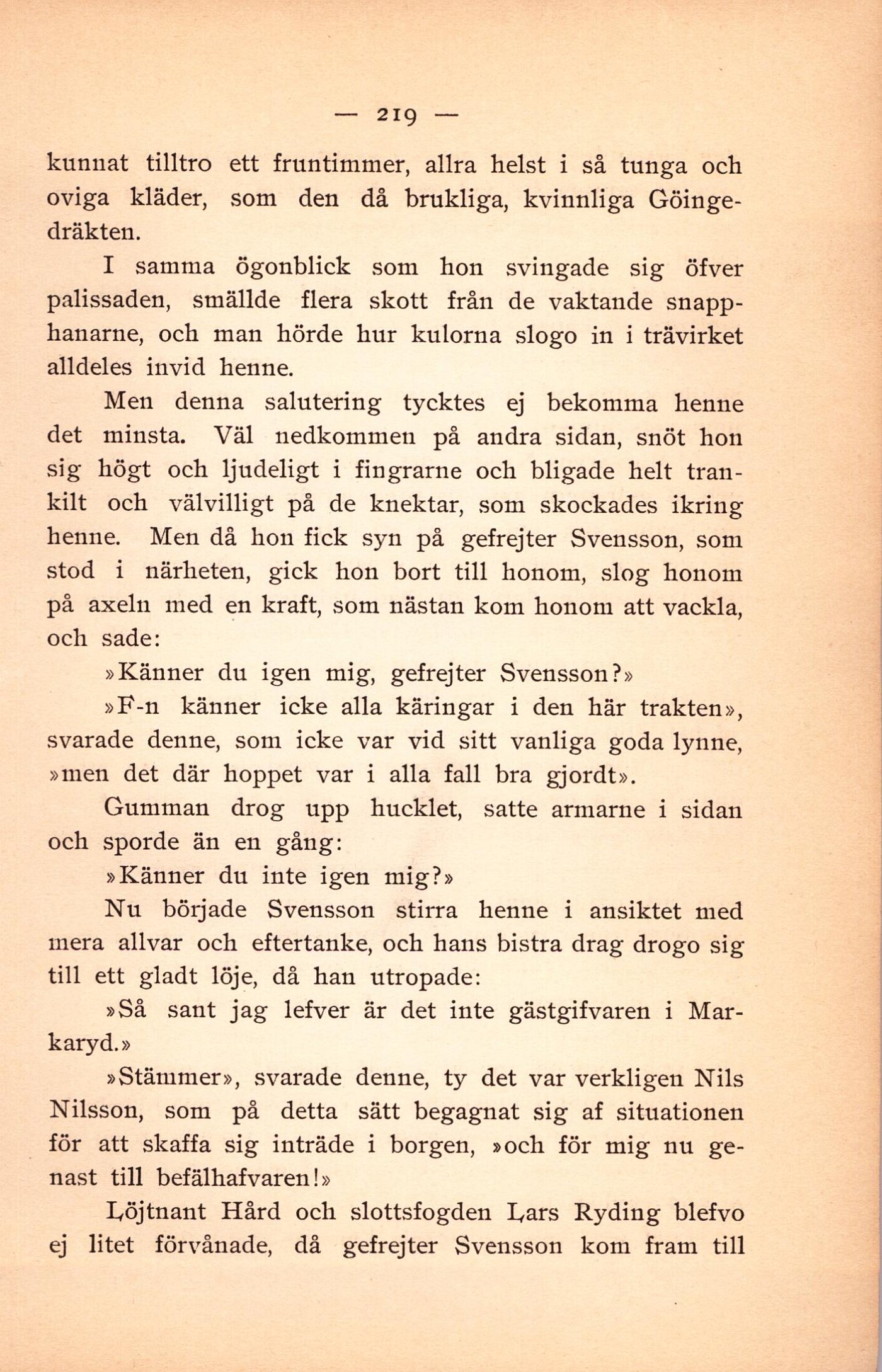 — 219 —

kunnat tilltro ett fruntimmer, allra helst i så tunga och oviga kläder, som den då brukliga, kvinnliga Göingedräkten.

I samma ögonblick som hon svingade sig öfver palissaden, smällde flera skott från de vaktande snapphanarne, och man hörde hur kulorna slogo in i trävirket alldeles invid henne.

Men denna salutering tycktes ej bekomma henne det minsta. Väl nedkommen på andra sidan, snöt hon sig högt och ljudeligt i fingrarne och bligade helt trankilt och välvilligt på de knektar, som skockades ikring henne. Men då hon fick syn på gefrejter Svensson, som stod i närheten, gick hon bort till honom, slog honom på axeln med en kraft, som nästan kom honom att vackla, och sade:

»Känner du igen mig, gefrejter Svensson?»

»F-n känner icke alla käringar i den här trakten», svarade denne, som icke var vid sitt vanliga goda lynne, »men det där hoppet var i alla fall bra gjordt».

Gumman drog upp hucklet, satte armarne i sidan och sporde än en gång:

»Känner du inte igen mig?»

Nu började Svensson stirra henne i ansiktet med mera allvar och eftertanke, och hans bistra drag drogo sig till ett gladt löje, då han utropade:

»Så sant jag lefver är det inte gästgifvaren i Markaryd.»

»Stämmer», svarade denne, ty det var verkligen Nils Nilsson, som på detta sätt begagnat sig af situationen för att skaffa sig inträde i borgen, »och för mig nu genast till befälhafvaren!»

Löjtnant Hård och slottsfogden Lars Ryding blefvo ej litet förvånade, då gefrejter Svensson kom fram till